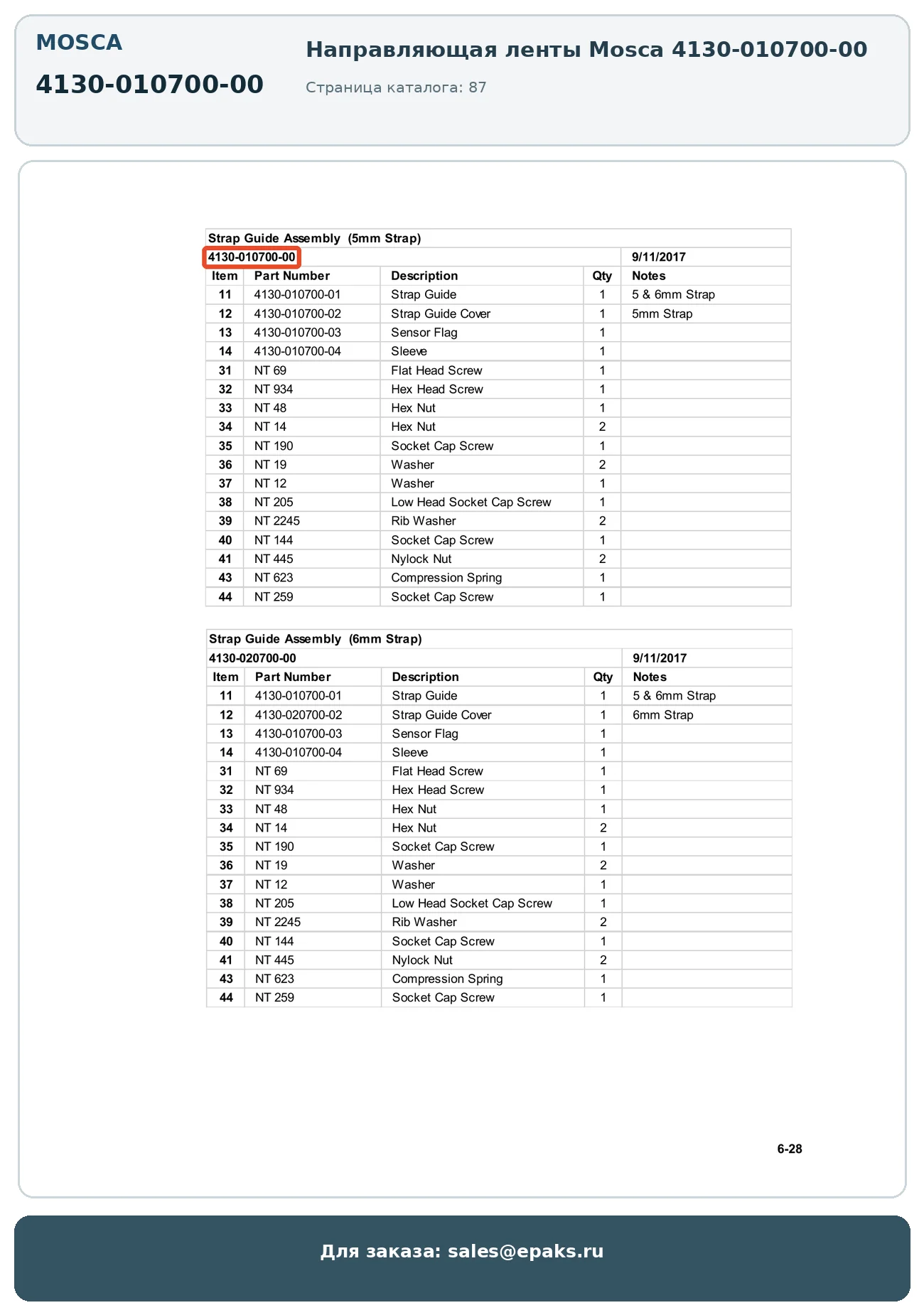 MOSCA

4130-010700-00

Направляющая ленты Mosca 4130-010700-00

Страница каталога: 87

Strap Guide Assembly (5mm Strap)

4130-010700-00 9/11/2017

| Item | Part Number | Description | Qty | Notes |
|---|---|---|---|---|
| 11 | 4130-010700-01 | Strap Guide | 1 | 5 & 6mm Strap |
| 12 | 4130-010700-02 | Strap Guide Cover | 1 | 5mm Strap |
| 13 | 4130-010700-03 | Sensor Flag | 1 | |
| 14 | 4130-010700-04 | Sleeve | 1 | |
| 31 | NT 69 | Flat Head Screw | 1 | |
| 32 | NT 934 | Hex Head Screw | 1 | |
| 33 | NT 48 | Hex Nut | 1 | |
| 34 | NT 14 | Hex Nut | 2 | |
| 35 | NT 190 | Socket Cap Screw | 1 | |
| 36 | NT 19 | Washer | 2 | |
| 37 | NT 12 | Washer | 1 | |
| 38 | NT 205 | Low Head Socket Cap Screw | 1 | |
| 39 | NT 2245 | Rib Washer | 2 | |
| 40 | NT 144 | Socket Cap Screw | 1 | |
| 41 | NT 445 | Nylock Nut | 2 | |
| 43 | NT 623 | Compression Spring | 1 | |
| 44 | NT 259 | Socket Cap Screw | 1 | |

Strap Guide Assembly (6mm Strap)

4130-020700-00 9/11/2017

| Item | Part Number | Description | Qty | Notes |
|---|---|---|---|---|
| 11 | 4130-010700-01 | Strap Guide | 1 | 5 & 6mm Strap |
| 12 | 4130-020700-02 | Strap Guide Cover | 1 | 6mm Strap |
| 13 | 4130-010700-03 | Sensor Flag | 1 | |
| 14 | 4130-010700-04 | Sleeve | 1 | |
| 31 | NT 69 | Flat Head Screw | 1 | |
| 32 | NT 934 | Hex Head Screw | 1 | |
| 33 | NT 48 | Hex Nut | 1 | |
| 34 | NT 14 | Hex Nut | 2 | |
| 35 | NT 190 | Socket Cap Screw | 1 | |
| 36 | NT 19 | Washer | 2 | |
| 37 | NT 12 | Washer | 1 | |
| 38 | NT 205 | Low Head Socket Cap Screw | 1 | |
| 39 | NT 2245 | Rib Washer | 2 | |
| 40 | NT 144 | Socket Cap Screw | 1 | |
| 41 | NT 445 | Nylock Nut | 2 | |
| 43 | NT 623 | Compression Spring | 1 | |
| 44 | NT 259 | Socket Cap Screw | 1 | |

6-28

Для заказа: sales@epaks.ru